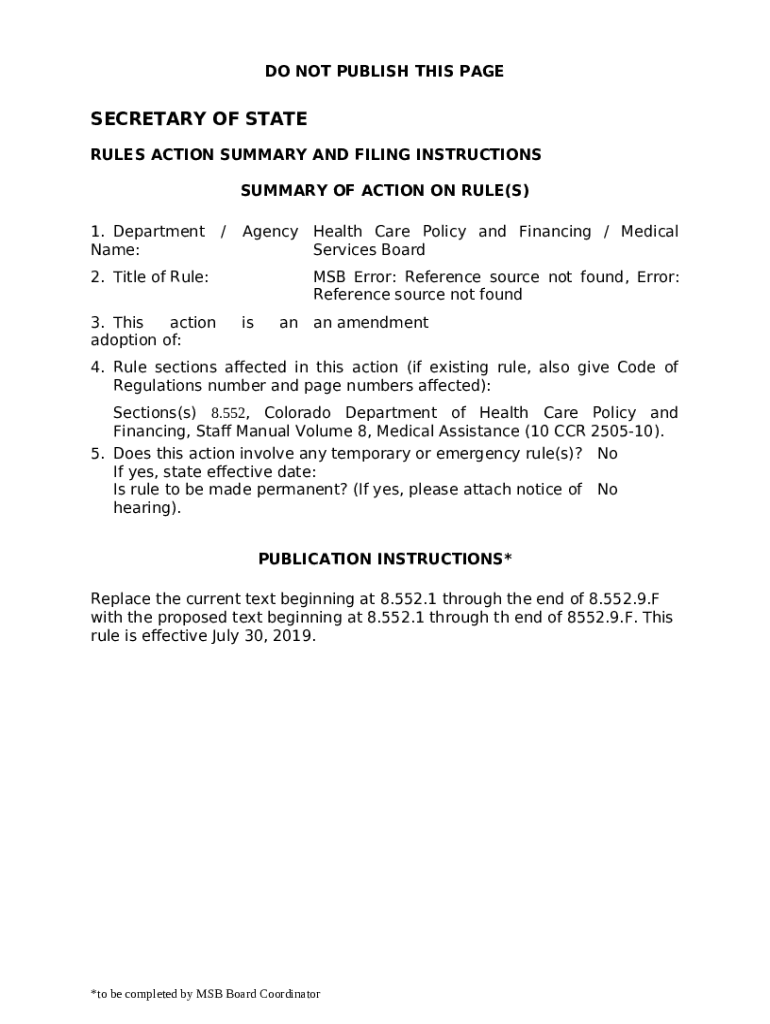 DO NOT PUBLISH THIS PAGE

SECRETARY OF STATE

RULES ACTION SUMMARY AND FILING INSTRUCTIONS

SUMMARY OF ACTION ON RULE(S)

1. Department / Agency Name: Health Care Policy and Financing / Medical Services Board

2. Title of Rule: MSB Error: Reference source not found, Error: Reference source not found

3. This action is an adoption of: an amendment

4. Rule sections affected in this action (if existing rule, also give Code of Regulations number and page numbers affected):

Sections(s) 8.552, Colorado Department of Health Care Policy and Financing, Staff Manual Volume 8, Medical Assistance (10 CCR 2505-10).

5. Does this action involve any temporary or emergency rule(s)? No
If yes, state effective date:
Is rule to be made permanent? (If yes, please attach notice of hearing). No

PUBLICATION INSTRUCTIONS*

Replace the current text beginning at 8.552.1 through the end of 8.552.9.F with the proposed text beginning at 8.552.1 through th end of 8552.9.F. This rule is effective July 30, 2019.

*to be completed by MSB Board Coordinator